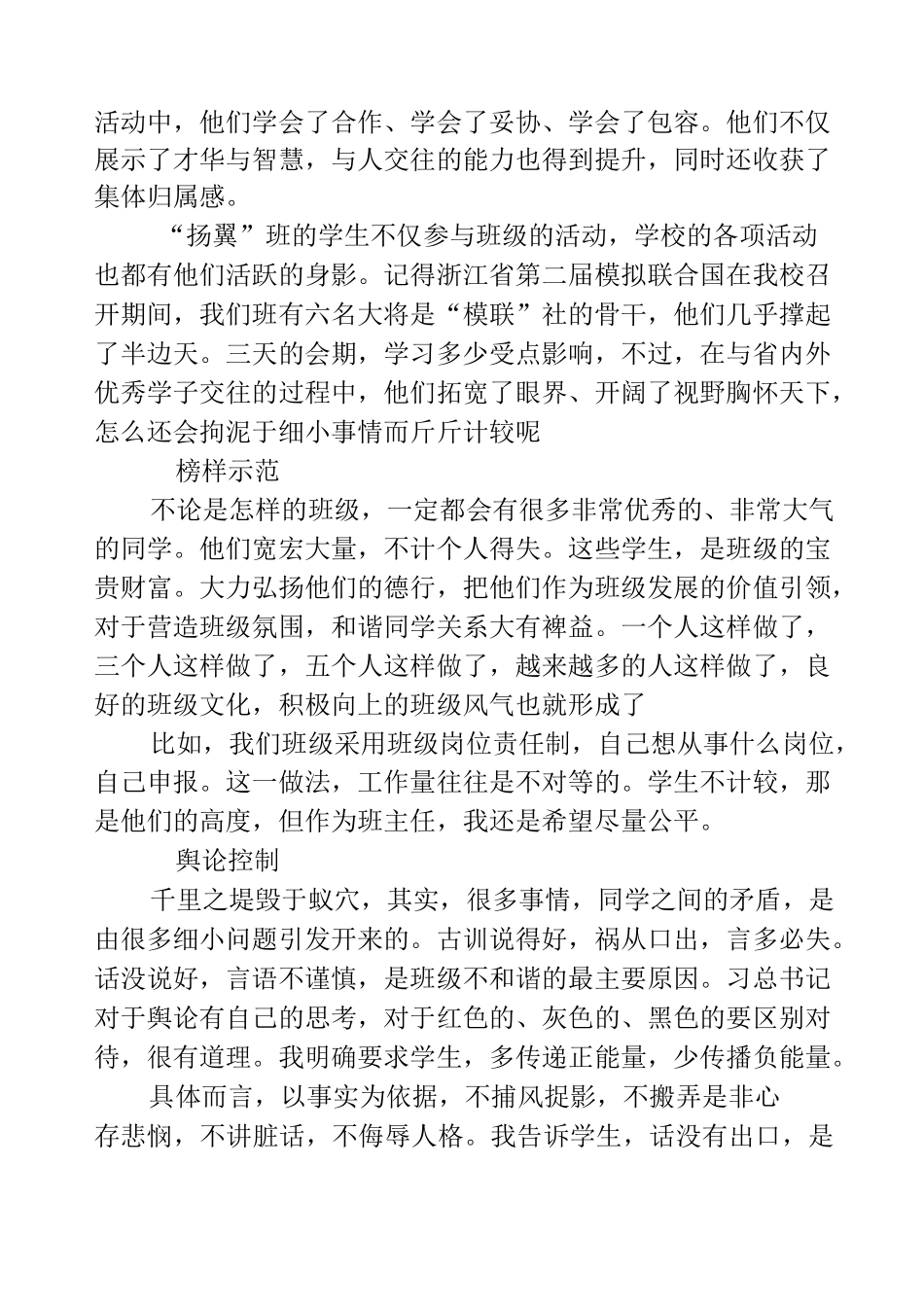 活动中，他们学会了合作、学会了妥协、学会了包容。他们不仅展示了才华与智慧，与人交往的能力也得到提升，同时还收获了集体归属感。

“扬翼”班的学生不仅参与班级的活动，学校的各项活动也都有他们活跃的身影。记得浙江省第二届模拟联合国在我校召开期间，我们班有六名大将是“模联”社的骨干，他们几乎撑起了半边天。三天的会期，学习多少受点影响，不过，在与省内外优秀学子交往的过程中，他们拓宽了眼界、开阔了视野胸怀天下，怎么还会拘泥于细小事情而斤斤计较呢

榜样示范

不论是怎样的班级，一定都会有很多非常优秀的、非常大气的同学。他们宽宏大量，不计个人得失。这些学生，是班级的宝贵财富。大力弘扬他们的德行，把他们作为班级发展的价值引领，对于营造班级氛围，和谐同学关系大有裨益。一个人这样做了，三个人这样做了，五个人这样做了，越来越多的人这样做了，良好的班级文化，积极向上的班级风气也就形成了

比如，我们班级采用班级岗位责任制，自己想从事什么岗位，自己申报。这一做法，工作量往往是不对等的。学生不计较，那是他们的高度，但作为班主任，我还是希望尽量公平。

舆论控制

千里之堤毁于蚁穴，其实，很多事情，同学之间的矛盾，是由很多细小问题引发开来的。古训说得好，祸从口出，言多必失。话没说好，言语不谨慎，是班级不和谐的最主要原因。习总书记对于舆论有自己的思考，对于红色的、灰色的、黑色的要区别对待，很有道理。我明确要求学生，多传递正能量，少传播负能量。

具体而言，以事实为依据，不捕风捉影，不搬弄是非心存悲悯，不讲脏话，不侮辱人格。我告诉学生，话没有出口，是